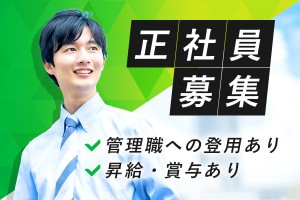 正社員
募集

管理職への登用あり
昇給・賞与あり